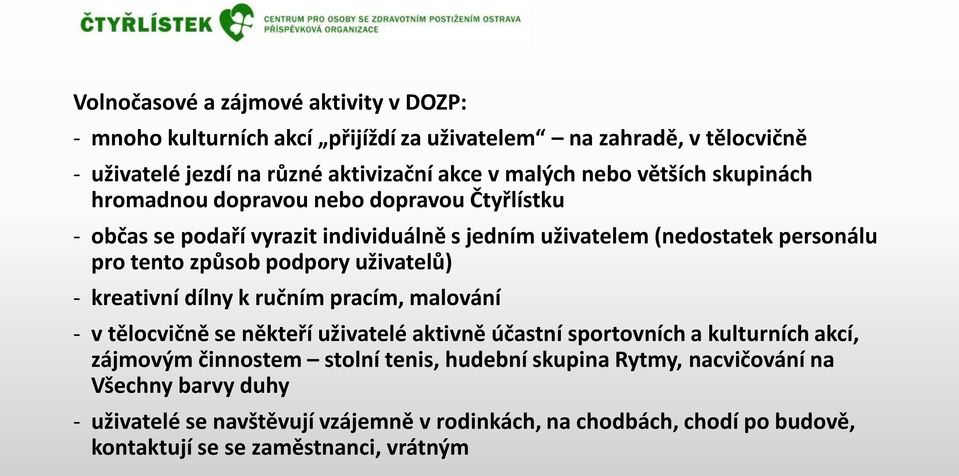 ČTYŘLÍSTEK CENTRUM PRO OSOBY SE ZDRAVOTNÍM POSTIŽENÍM OSTRAVA PŘÍSPĚVKOVÁ ORGANIZACE

Volnočasové a zájmové aktivity v DOZP:

- mnoho kulturních akcí „přijíždí za uživatelem“ – na zahradě, v tělocvičně
- uživatelé jezdí na různé aktivizační akce v malých nebo větších skupinách hromadnou dopravou nebo dopravou Čtyřlístku
- občas se podaří vyrazit individuálně s jedním uživatelem (nedostatek personálu pro tento způsob podpory uživatelů)
- kreativní dílny k ručním pracím, malování
- v tělocvičně se někteří uživatelé aktivně účastní sportovních a kulturních akcí, zájmovým činnostem – stolní tenis, hudební skupina Rytmy, nacvičování na Všechny barvy duhy
- uživatelé se navštěvují vzájemně v rodinkách, na chodbách, chodí po budově, kontaktují se se zaměstnanci, vrátným